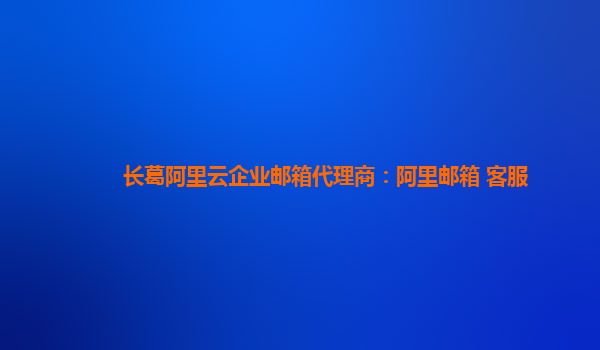 长葛阿里云企业邮箱代理商：阿里邮箱 客服